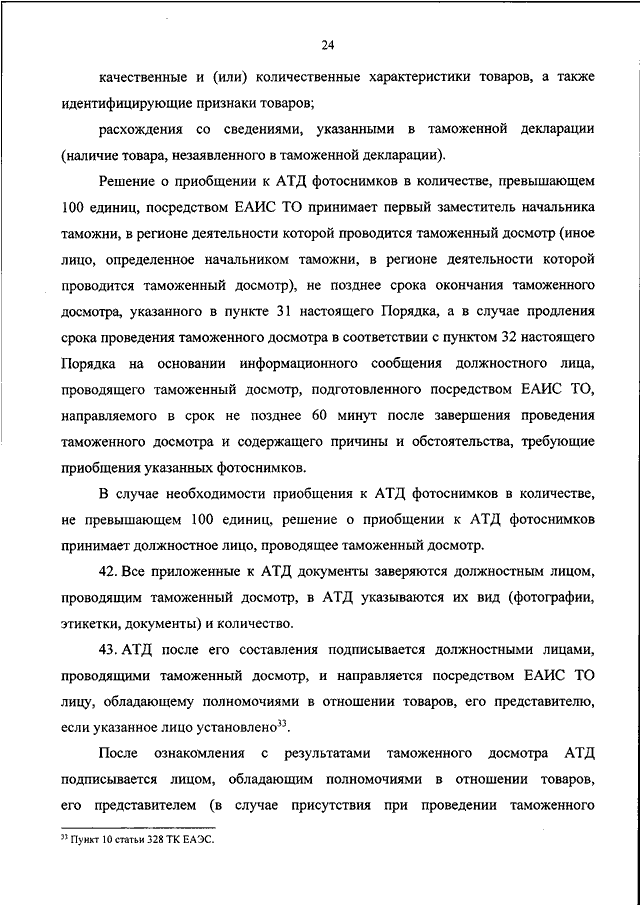 24

качественные и (или) количественные характеристики товаров, а также идентифицирующие признаки товаров;

расхождения со сведениями, указанными в таможенной декларации (наличие товара, незаявленного в таможенной декларации).

Решение о приобщении к АТД фотоснимков в количестве, превышающем 100 единиц, посредством ЕАИС ТО принимает первый заместитель начальника таможни, в регионе деятельности которой проводится таможенный досмотр (иное лицо, определенное начальником таможни, в регионе деятельности которой проводится таможенный досмотр), не позднее срока окончания таможенного досмотра, указанного в пункте 31 настоящего Порядка, а в случае продления срока проведения таможенного досмотра в соответствии с пунктом 32 настоящего Порядка на основании информационного сообщения должностного лица, проводящего таможенный досмотр, подготовленного посредством ЕАИС ТО, направляемого в срок не позднее 60 минут после завершения проведения таможенного досмотра и содержащего причины и обстоятельства, требующие приобщения указанных фотоснимков.

В случае необходимости приобщения к АТД фотоснимков в количестве, не превышающем 100 единиц, решение о приобщении к АТД фотоснимков принимает должностное лицо, проводящее таможенный досмотр.

42. Все приложенные к АТД документы заверяются должностным лицом, проводящим таможенный досмотр, в АТД указываются их вид (фотографии, этикетки, документы) и количество.

43. АТД после его составления подписывается должностными лицами, проводящими таможенный досмотр, и направляется посредством ЕАИС ТО лицу, обладающему полномочиями в отношении товаров, его представителю, если указанное лицо установлено$^{33}$.

После ознакомления с результатами таможенного досмотра АТД подписывается лицом, обладающим полномочиями в отношении товаров, его представителем (в случае присутствия при проведении таможенного

$^{33}$ Пункт 10 статьи 328 ТК ЕАЭС.